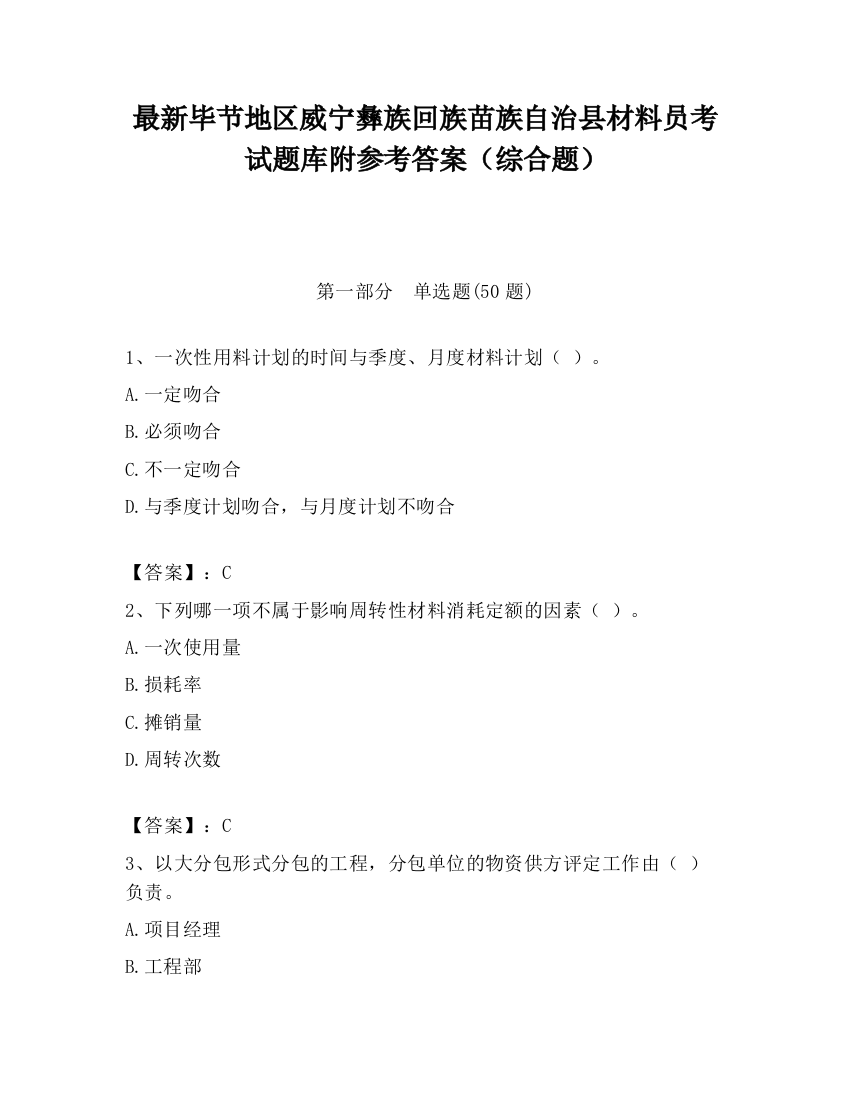 最新毕节地区威宁彝族回族苗族自治县材料员考试题库附参考答案（综合题）

第一部分　单选题(50 题)

1、一次性用料计划的时间与季度、月度材料计划（ ）。

A.一定吻合

B.必须吻合

C.不一定吻合

D.与季度计划吻合，与月度计划不吻合

【答案】：C

2、下列哪一项不属于影响周转性材料消耗定额的因素（ ）。

A.一次使用量

B.损耗率

C.摊销量

D.周转次数

【答案】：C

3、以大分包形式分包的工程，分包单位的物资供方评定工作由（ ）负责。

A.项目经理

B.工程部